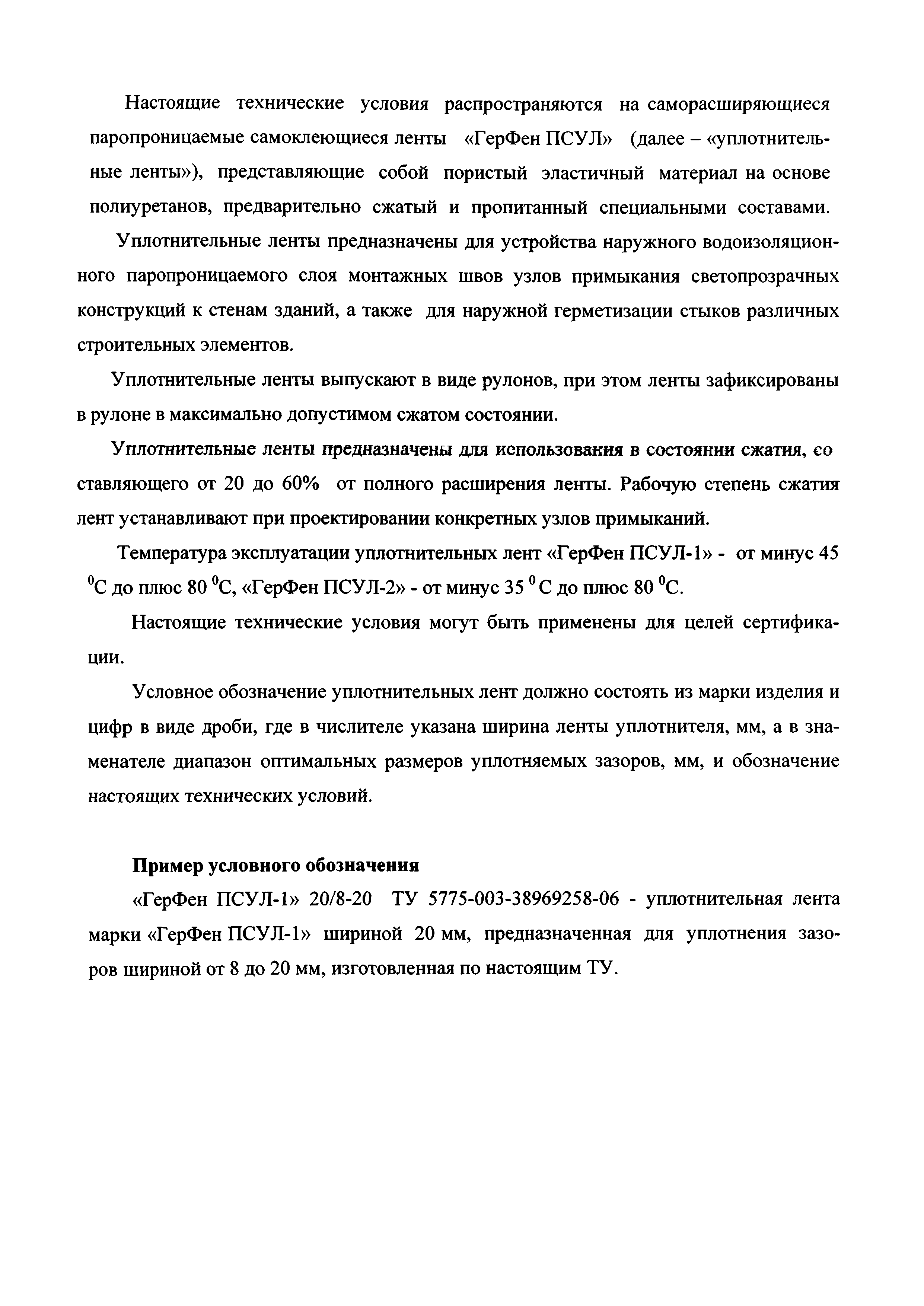 Настоящие технические условия распространяются на саморасширяющиеся паропроницаемые самоклеющиеся ленты «ГерФен ПСУЛ» (далее – «уплотнительные ленты»), представляющие собой пористый эластичный материал на основе полиуретанов, предварительно сжатый и пропитанный специальными составами.

Уплотнительные ленты предназначены для устройства наружного водоизоляционного паропроницаемого слоя монтажных швов узлов примыкания светопрозрачных конструкций к стенам зданий, а также для наружной герметизации стыков различных строительных элементов.

Уплотнительные ленты выпускают в виде рулонов, при этом ленты зафиксированы в рулоне в максимально допустимом сжатом состоянии.

Уплотнительные ленты предназначены для использования в состоянии сжатия, составляющего от 20 до 60% от полного расширения ленты. Рабочую степень сжатия лент устанавливают при проектировании конкретных узлов примыканий.

Температура эксплуатации уплотнительных лент «ГерФен ПСУЛ-1» - от минус 45 $^0$С до плюс 80 $^0$С, «ГерФен ПСУЛ-2» - от минус 35 $^0$ С до плюс 80 $^0$С.

Настоящие технические условия могут быть применены для целей сертификации.

Условное обозначение уплотнительных лент должно состоять из марки изделия и цифр в виде дроби, где в числителе указана ширина ленты уплотнителя, мм, а в знаменателе диапазон оптимальных размеров уплотняемых зазоров, мм, и обозначение настоящих технических условий.

Пример условного обозначения

«ГерФен ПСУЛ-1» 20/8-20 ТУ 5775-003-38969258-06 - уплотнительная лента марки «ГерФен ПСУЛ-1» шириной 20 мм, предназначенная для уплотнения зазоров шириной от 8 до 20 мм, изготовленная по настоящим ТУ.